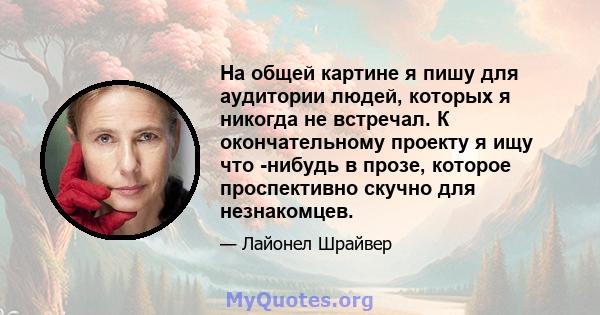 На общей картине я пишу для аудитории людей, которых я никогда не встречал. К окончательному проекту я ищу что -нибудь в прозе, которое проспективно скучно для незнакомцев.

— Лайонел Шрайвер

MyQuotes.org